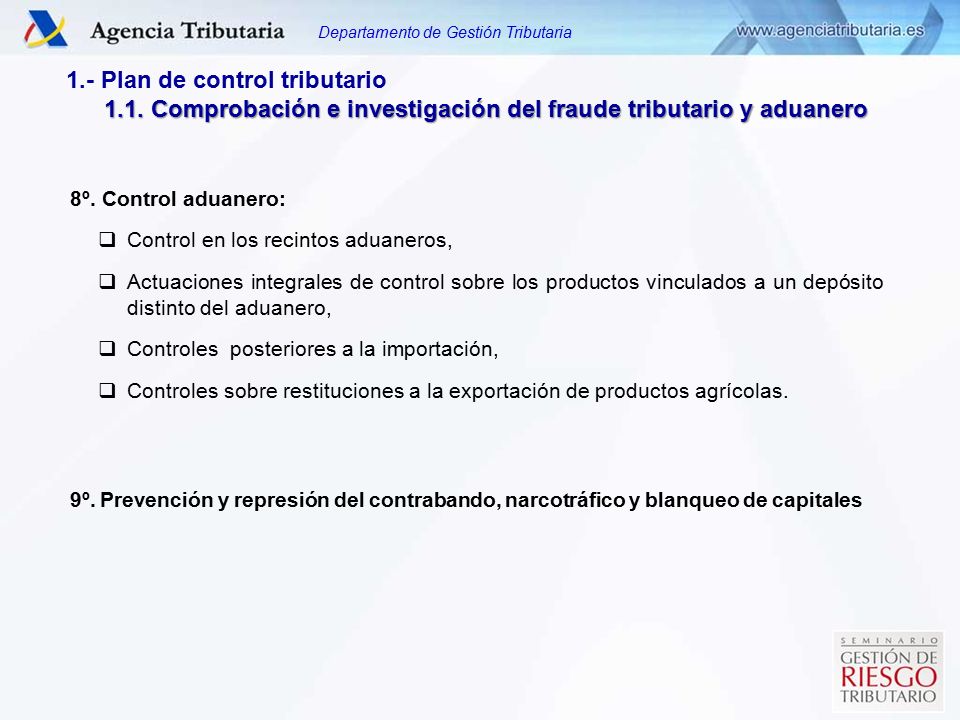 Agencia Tributaria
Departamento de Gestión Tributaria
www.agenciatributaria.es

1.- Plan de control tributario
1.1. Comprobación e investigación del fraude tributario y aduanero

8º. Control aduanero:

❑ Control en los recintos aduaneros,

❑ Actuaciones integrales de control sobre los productos vinculados a un depósito distinto del aduanero,

❑ Controles posteriores a la importación,

❑ Controles sobre restituciones a la exportación de productos agrícolas.

9º. Prevención y represión del contrabando, narcotráfico y blanqueo de capitales

SEMINARIO
GESTIÓN DE
RIESGO
TRIBUTARIO